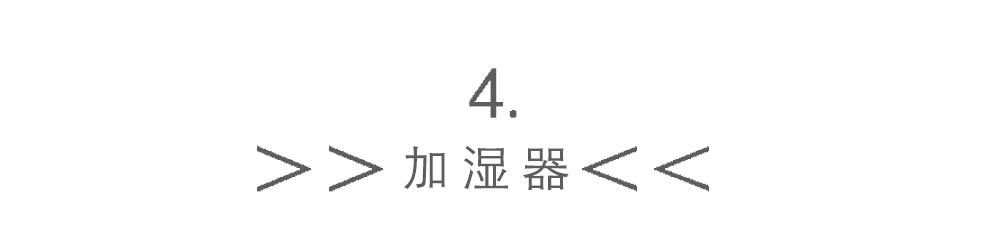 4.

＞＞加湿器＜＜